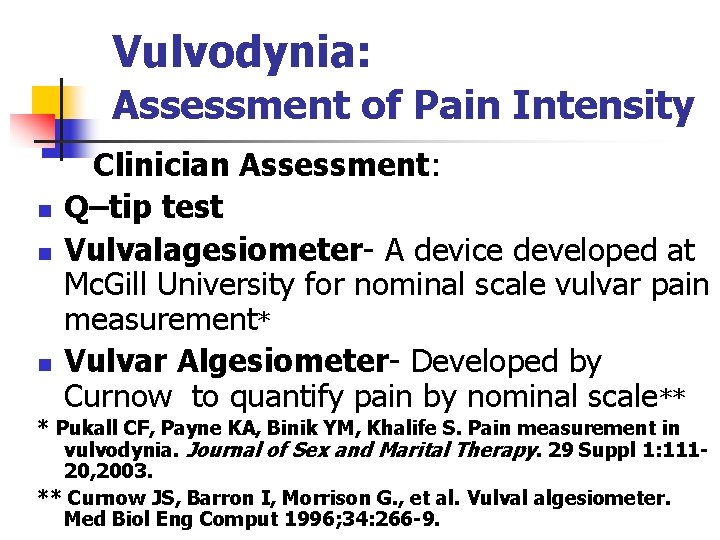 Vulvodynia:
Assessment of Pain Intensity

Clinician Assessment:

• Q–tip test
• Vulvalagesiometer- A device developed at McGill University for nominal scale vulvar pain measurement*
• Vulvar Algesiometer- Developed by Curnow to quantify pain by nominal scale**

* Pukall CF, Payne KA, Binik YM, Khalife S. Pain measurement in vulvodynia. Journal of Sex and Marital Therapy. 29 Suppl 1:111-20,2003.

** Curnow JS, Barron I, Morrison G., et al. Vulval algesiometer. Med Biol Eng Comput 1996;34:266-9.